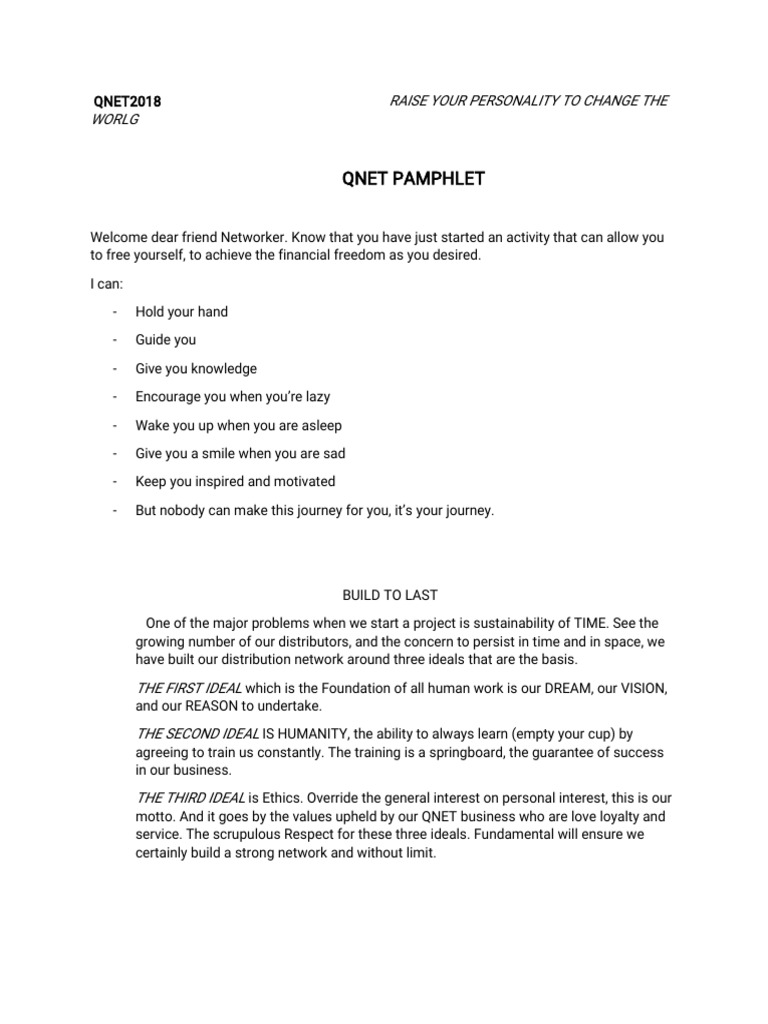 QNET2018 RAISE YOUR PERSONALITY TO CHANGE THE WORLG

QNET PAMPHLET

Welcome dear friend Networker. Know that you have just started an activity that can allow you to free yourself, to achieve the financial freedom as you desired.

I can:

- Hold your hand
- Guide you
- Give you knowledge
- Encourage you when you're lazy
- Wake you up when you are asleep
- Give you a smile when you are sad
- Keep you inspired and motivated
- But nobody can make this journey for you, it's your journey.

BUILD TO LAST

One of the major problems when we start a project is sustainability of TIME. See the growing number of our distributors, and the concern to persist in time and in space, we have built our distribution network around three ideals that are the basis.

THE FIRST IDEAL which is the Foundation of all human work is our DREAM, our VISION, and our REASON to undertake.

THE SECOND IDEAL IS HUMANITY, the ability to always learn (empty your cup) by agreeing to train us constantly. The training is a springboard, the guarantee of success in our business.

THE THIRD IDEAL is Ethics. Override the general interest on personal interest, this is our motto. And it goes by the values upheld by our QNET business who are love loyalty and service. The scrupulous Respect for these three ideals. Fundamental will ensure we certainly build a strong network and without limit.